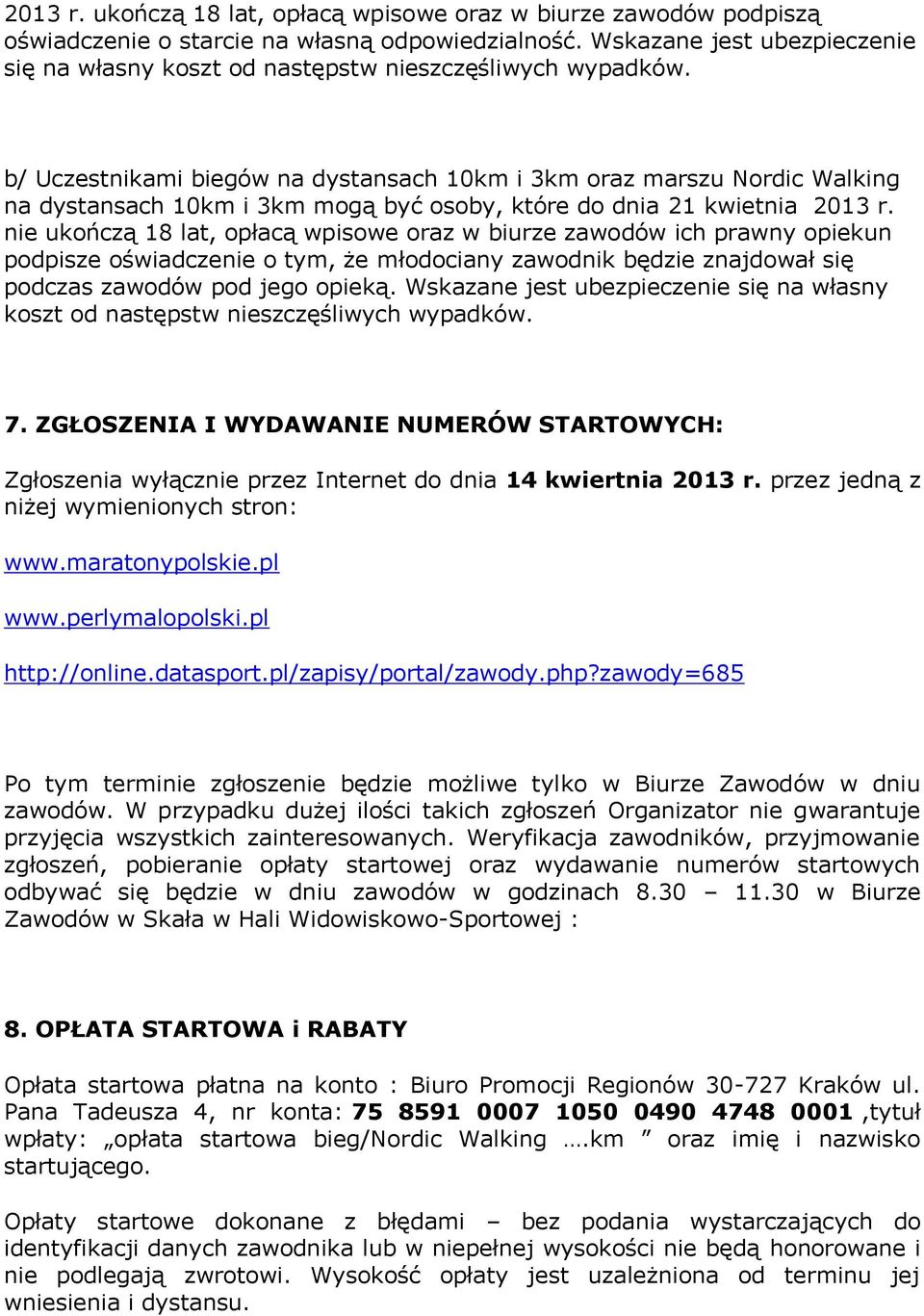 2013 r. ukończą 18 lat, opłacą wpisowe oraz w biurze zawodów podpiszą oświadczenie o starcie na własną odpowiedzialność. Wskazane jest ubezpieczenie się na własny koszt od następstw nieszczęśliwych wypadków.

b/ Uczestnikami biegów na dystansach 10km i 3km oraz marszu Nordic Walking na dystansach 10km i 3km mogą być osoby, które do dnia 21 kwietnia 2013 r. nie ukończą 18 lat, opłacą wpisowe oraz w biurze zawodów ich prawny opiekun podpisze oświadczenie o tym, że młodociany zawodnik będzie znajdował się podczas zawodów pod jego opieką. Wskazane jest ubezpieczenie się na własny koszt od następstw nieszczęśliwych wypadków.

7. ZGŁOSZENIA I WYDAWANIE NUMERÓW STARTOWYCH:

Zgłoszenia wyłącznie przez Internet do dnia 14 kwiertnia 2013 r. przez jedną z niżej wymienionych stron:

www.maratonypolskie.pl

www.perlymalopolski.pl

http://online.datasport.pl/zapisy/portal/zawody.php?zawody=685

Po tym terminie zgłoszenie będzie możliwe tylko w Biurze Zawodów w dniu zawodów. W przypadku dużej ilości takich zgłoszeń Organizator nie gwarantuje przyjęcia wszystkich zainteresowanych. Weryfikacja zawodników, przyjmowanie zgłoszeń, pobieranie opłaty startowej oraz wydawanie numerów startowych odbywać się będzie w dniu zawodów w godzinach 8.30 – 11.30 w Biurze Zawodów w Skała w Hali Widowiskowo-Sportowej :

8. OPŁATA STARTOWA i RABATY

Opłata startowa płatna na konto : Biuro Promocji Regionów 30-727 Kraków ul. Pana Tadeusza 4, nr konta: 75 8591 0007 1050 0490 4748 0001 ,tytuł wpłaty: „opłata startowa bieg/Nordic Walking ….km ” oraz imię i nazwisko startującego.

Opłaty startowe dokonane z błędami – bez podania wystarczających do identyfikacji danych zawodnika lub w niepełnej wysokości nie będą honorowane i nie podlegają zwrotowi. Wysokość opłaty jest uzależniona od terminu jej wniesienia i dystansu.